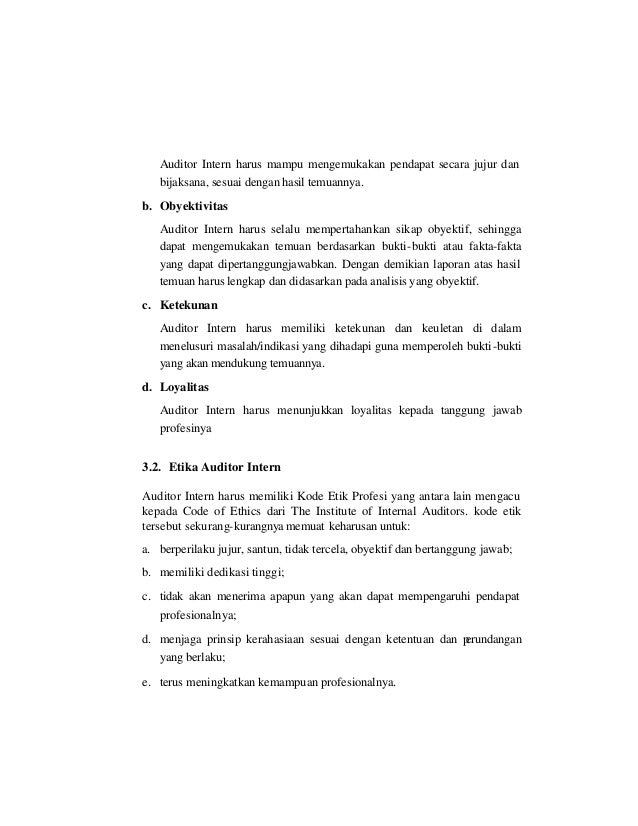 Auditor Intern harus mampu mengemukakan pendapat secara jujur dan bijaksana, sesuai dengan hasil temuannya.

b. Obyektivitas

Auditor Intern harus selalu mempertahankan sikap obyektif, sehingga dapat mengemukakan temuan berdasarkan bukti-bukti atau fakta-fakta yang dapat dipertanggungjawabkan. Dengan demikian laporan atas hasil temuan harus lengkap dan didasarkan pada analisis yang obyektif.

c. Ketekunan

Auditor Intern harus memiliki ketekunan dan keuletan di dalam menelusuri masalah/indikasi yang dihadapi guna memperoleh bukti-bukti yang akan mendukung temuannya.

d. Loyalitas

Auditor Intern harus menunjukkan loyalitas kepada tanggung jawab profesinya

3.2. Etika Auditor Intern

Auditor Intern harus memiliki Kode Etik Profesi yang antara lain mengacu kepada Code of Ethics dari The Institute of Internal Auditors. kode etik tersebut sekurang-kurangnya memuat keharusan untuk:

a. berperilaku jujur, santun, tidak tercela, obyektif dan bertanggung jawab;

b. memiliki dedikasi tinggi;

c. tidak akan menerima apapun yang akan dapat mempengaruhi pendapat profesionalnya;

d. menjaga prinsip kerahasiaan sesuai dengan ketentuan dan perundangan yang berlaku;

e. terus meningkatkan kemampuan profesionalnya.